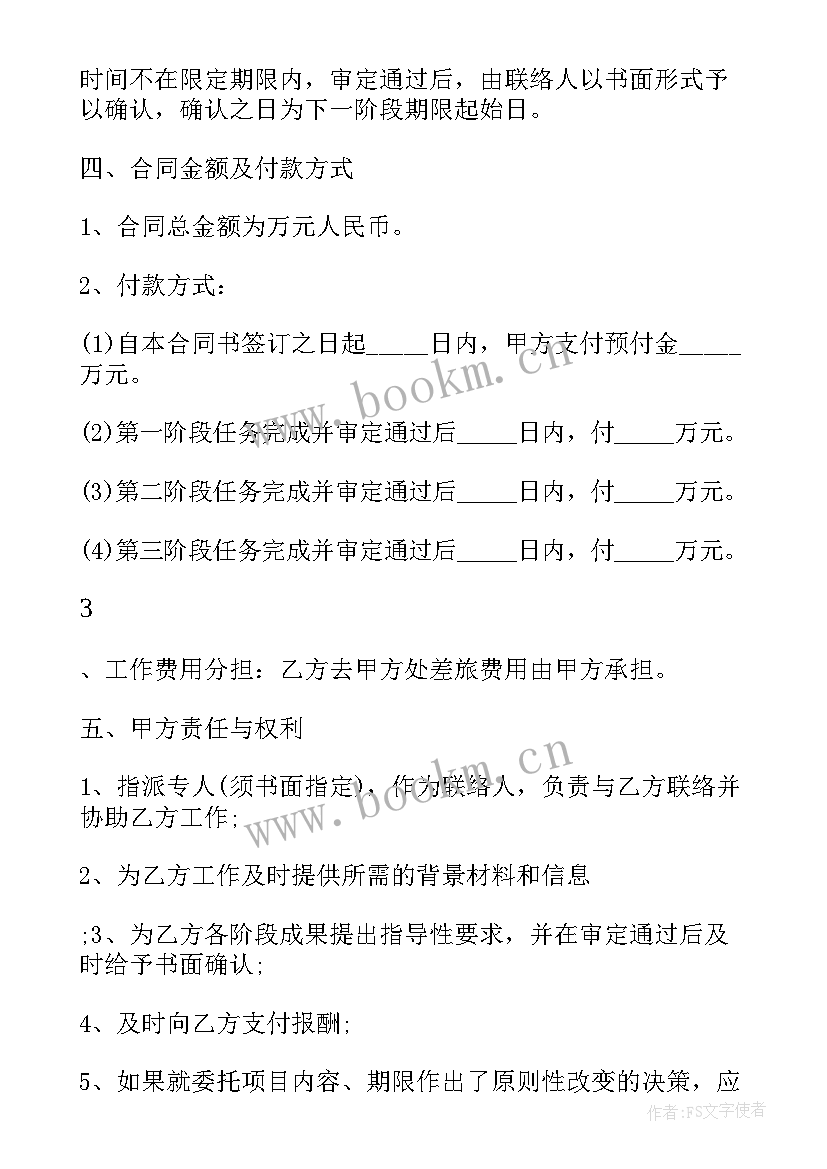 时间不在限定期限内，审定通过后，由联络人以书面形式予以确认，确认之日为下一阶段期限起始日。

四、合同金额及付款方式

1、合同总金额为万元人民币。

2、付款方式：

(1)自本合同书签订之日起_____日内，甲方支付预付金_____万元。

(2)第一阶段任务完成并审定通过后_____日内，付_____万元。

(3)第二阶段任务完成并审定通过后_____日内，付_____万元。

(4)第三阶段任务完成并审定通过后_____日内，付_____万元。

3

、工作费用分担：乙方去甲方处差旅费用由甲方承担。

五、甲方责任与权利

1、指派专人(须书面指定)，作为联络人，负责与乙方联络并协助乙方工作;

2、为乙方工作及时提供所需的背景材料和信息

;3、为乙方各阶段成果提出指导性要求，并在审定通过后及时给予书面确认;

4、及时向乙方支付报酬;

5、如果就委托项目内容、期限作出了原则性改变的决策，应

www.bookm.cn

www.bookm.cn

作者：FS文字使者